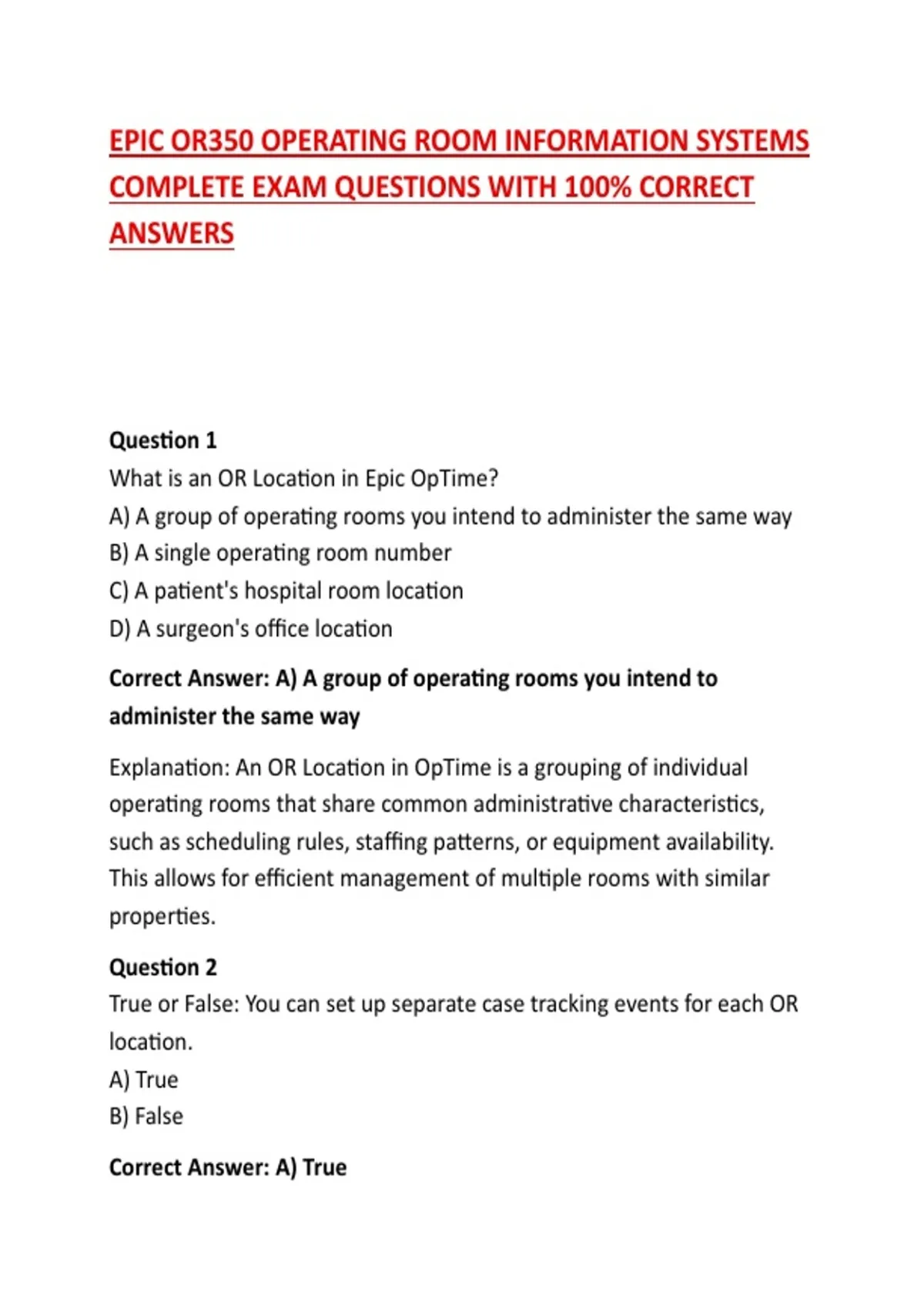 EPIC OR350 OPERATING ROOM INFORMATION SYSTEMS COMPLETE EXAM QUESTIONS WITH 100% CORRECT ANSWERS

Question 1
What is an OR Location in Epic OpTime?
A) A group of operating rooms you intend to administer the same way
B) A single operating room number
C) A patient's hospital room location
D) A surgeon's office location

Correct Answer: A) A group of operating rooms you intend to administer the same way

Explanation: An OR Location in OpTime is a grouping of individual operating rooms that share common administrative characteristics, such as scheduling rules, staffing patterns, or equipment availability. This allows for efficient management of multiple rooms with similar properties.

Question 2
True or False: You can set up separate case tracking events for each OR location.
A) True
B) False

Correct Answer: A) True